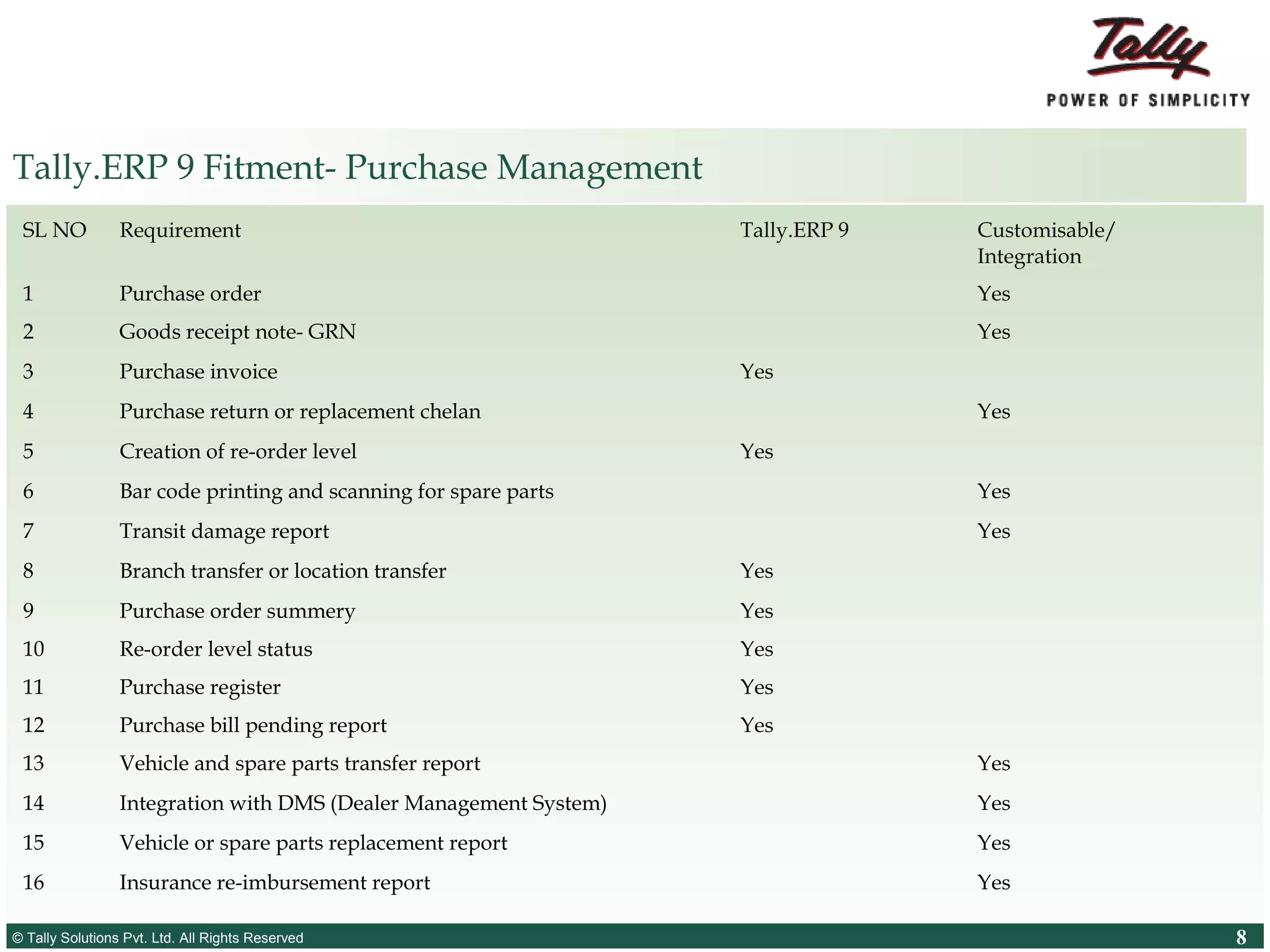 Tally
POWER OF SIMPLICITY

Tally.ERP 9 Fitment- Purchase Management

| SL NO | Requirement | Tally.ERP 9 | Customisable/ Integration |
|---|---|---|---|
| 1 | Purchase order | | Yes |
| 2 | Goods receipt note- GRN | | Yes |
| 3 | Purchase invoice | Yes | |
| 4 | Purchase return or replacement chelan | | Yes |
| 5 | Creation of re-order level | Yes | |
| 6 | Bar code printing and scanning for spare parts | | Yes |
| 7 | Transit damage report | | Yes |
| 8 | Branch transfer or location transfer | Yes | |
| 9 | Purchase order summery | Yes | |
| 10 | Re-order level status | Yes | |
| 11 | Purchase register | Yes | |
| 12 | Purchase bill pending report | Yes | |
| 13 | Vehicle and spare parts transfer report | | Yes |
| 14 | Integration with DMS (Dealer Management System) | | Yes |
| 15 | Vehicle or spare parts replacement report | | Yes |
| 16 | Insurance re-imbursement report | | Yes |

© Tally Solutions Pvt. Ltd. All Rights Reserved 8